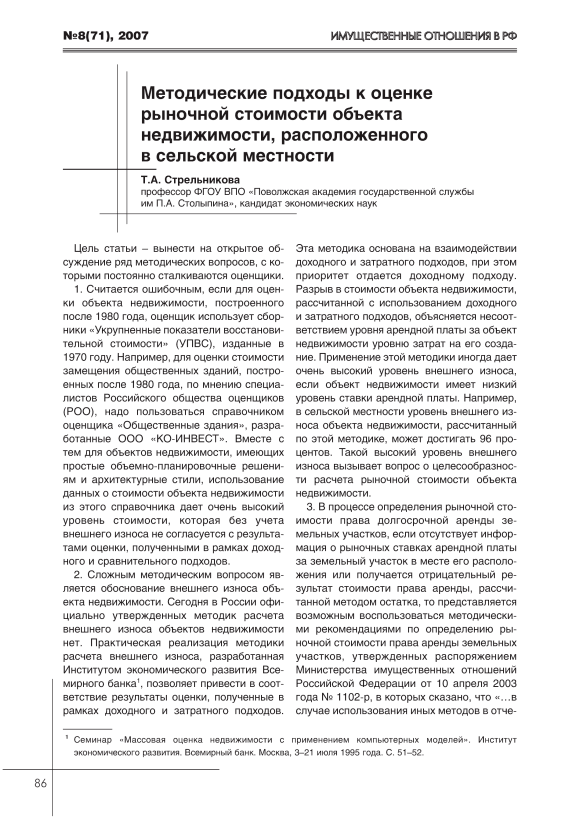 №8(71), 2007

ИМУЩЕСТВЕННЫЕ ОТНОШЕНИЯ В РФ

Методические подходы к оценке рыночной стоимости объекта недвижимости, расположенного в сельской местности

Т.А. Стрельникова
профессор ФГОУ ВПО «Поволжская академия государственной службы им П.А. Столыпина», кандидат экономических наук

Цель статьи – вынести на открытое обсуждение ряд методических вопросов, с которыми постоянно сталкиваются оценщики.

1. Считается ошибочным, если для оценки объекта недвижимости, построенного после 1980 года, оценщик использует сборники «Укрупненные показатели восстановительной стоимости» (УПВС), изданные в 1970 году. Например, для оценки стоимости замещения общественных зданий, построенных после 1980 года, по мнению специалистов Российского общества оценщиков (РОО), надо пользоваться справочником оценщика «Общественные здания», разработанные ООО «КО-ИНВЕСТ». Вместе с тем для объектов недвижимости, имеющих простые объемно-планировочные решения и архитектурные стили, использование данных о стоимости объекта недвижимости из этого справочника дает очень высокий уровень стоимости, которая без учета внешнего износа не согласуется с результатами оценки, полученными в рамках доходного и сравнительного подходов.

2. Сложным методическим вопросом является обоснование внешнего износа объекта недвижимости. Сегодня в России официально утвержденных методик расчета внешнего износа объектов недвижимости нет. Практическая реализация методики расчета внешнего износа, разработанная Институтом экономического развития Всемирного банка$^1$, позволяет привести в соответствие результаты оценки, полученные в рамках доходного и затратного подходов. Эта методика основана на взаимодействии доходного и затратного подходов, при этом приоритет отдается доходному подходу. Разрыв в стоимости объекта недвижимости, рассчитанной с использованием доходного и затратного подходов, объясняется несоответствием уровня арендной платы за объект недвижимости уровню затрат на его создание. Применение этой методики иногда дает очень высокий уровень внешнего износа, если объект недвижимости имеет низкий уровень ставки арендной платы. Например, в сельской местности уровень внешнего износа объекта недвижимости, рассчитанный по этой методике, может достигать 96 процентов. Такой высокий уровень внешнего износа вызывает вопрос о целесообразности расчета рыночной стоимости объекта недвижимости.

3. В процессе определения рыночной стоимости права долгосрочной аренды земельных участков, если отсутствует информация о рыночных ставках арендной платы за земельный участок в месте его расположения или получается отрицательный результат стоимости права аренды, рассчитанной методом остатка, то представляется возможным воспользоваться методическими рекомендациями по определению рыночной стоимости права аренды земельных участков, утвержденных распоряжением Министерства имущественных отношений Российской Федерации от 10 апреля 2003 года № 1102-р, в которых сказано, что «…в случае использования иных методов в отче-

$^1$ Семинар «Массовая оценка недвижимости с применением компьютерных моделей». Институт экономического развития. Всемирный банк. Москва, 3–21 июля 1995 года. С. 51–52.

86